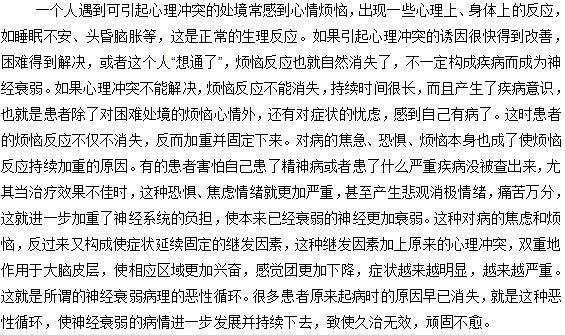 一个人遇到可引起心理冲突的处境常感到心情烦恼，出现一些心理上、身体上的反应，如睡眠不安、头昏脑胀等，这是正常的生理反应。如果引起心理冲突的诱因很快得到改善，困难得到解决，或者这个人“想通了”，烦恼反应也就自然消失了，不一定构成疾病而成为神经衰弱。如果心理冲突不能解决，烦恼反应不能消失，持续时间很长，而且产生了疾病意识，也就是患者除了对困难处境的烦恼心情外，还有对症状的忧虑，感到自己有病了。这时患者的烦恼反应不仅不消失，反而加重并固定下来。对病的焦急、恐惧、烦恼本身也成了使烦恼反应持续加重的原因。有的患者害怕自己患了精神病或者患了什么严重疾病没被查出来，尤其当治疗效果不佳时，这种恐惧、焦虑情绪就更加严重，甚至产生悲观消极情绪，痛苦万分，这就进一步加重了神经系统的负担，使本来已经衰弱的神经更加衰弱。这种对病的焦虑和烦恼，反过来又构成使症状延续固定的继发因素，这种继发因素加上原来的心理冲突，双重地作用于大脑皮层，使相应区域更加兴奋，感觉团更加下降，症状越来越明显，越来越严重。这就是所谓的神经衰弱病理的恶性循环。很多患者原来起病时的原因早已消失，就是这种恶性循环，使神经衰弱的病情进一步发展并持续下去，致使久治无效，顽固不愈。